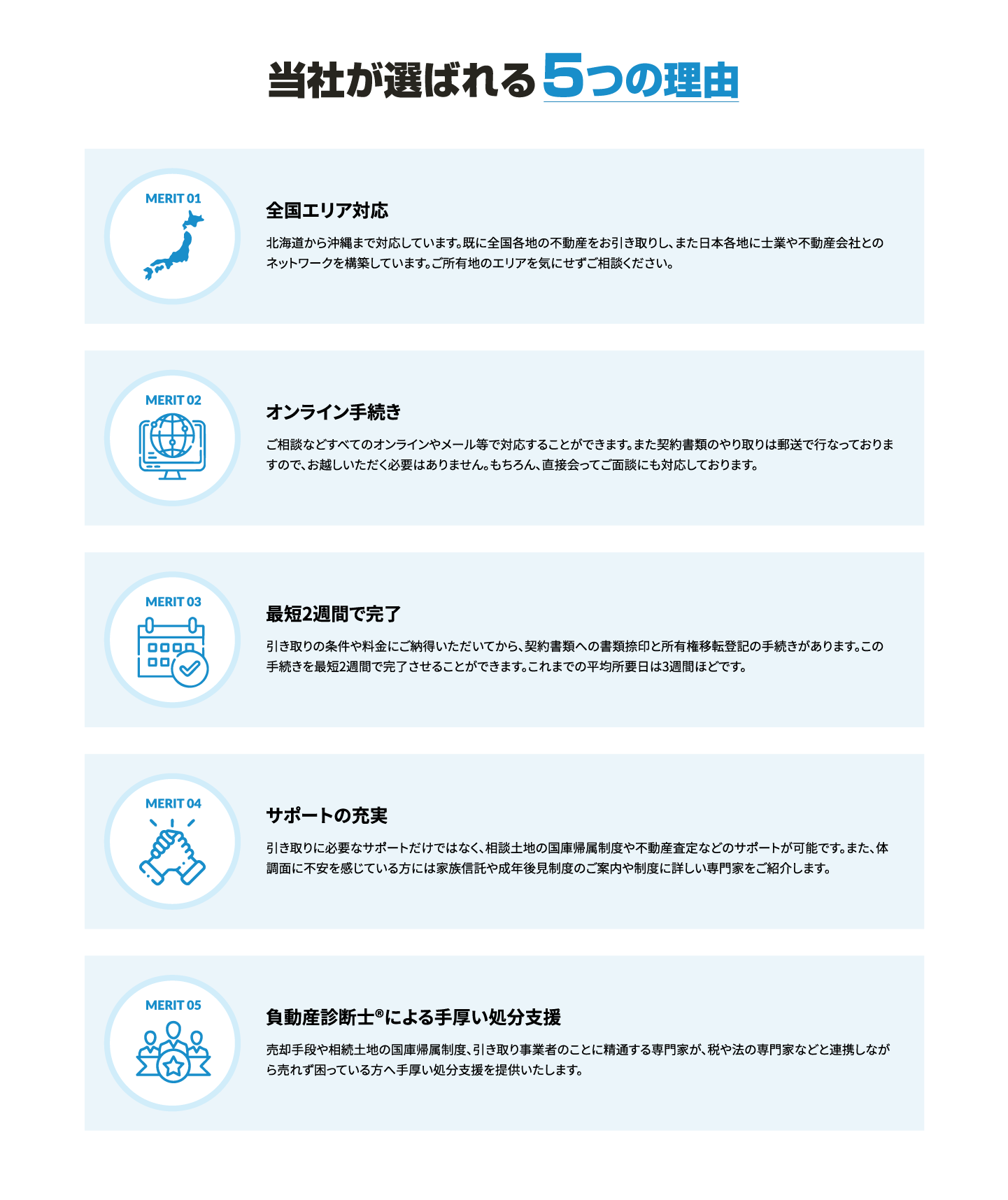 当社が選ばれる5つの理由

MERIT 01

全国エリア対応

北海道から沖縄まで対応しています。既に全国各地の不動産をお引き取りし、また日本各地に士業や不動産会社とのネットワークを構築しています。ご所有地のエリアを気にせずご相談ください。

MERIT 02

オンライン手続き

ご相談などすべてのオンラインやメール等で対応することができます。また契約書類のやり取りは郵送で行なっておりますので、お越しいただく必要はありません。もちろん、直接会ってご面談にも対応しております。

MERIT 03

最短2週間で完了

引き取りの条件や料金にご納得いただいてから、契約書類への書類捺印と所有権移転登記の手続きがあります。この手続きを最短2週間で完了させることができます。これまでの平均所要日は3週間ほどです。

MERIT 04

サポートの充実

引き取りに必要なサポートだけではなく、相談土地の国庫帰属制度や不動産査定などのサポートが可能です。また、体調面に不安を感じている方には家族信託や成年後見制度のご案内や制度に詳しい専門家をご紹介します。

MERIT 05

負動産診断士®による手厚い処分支援

売却手段や相続土地の国庫帰属制度、引き取り事業者のことに精通する専門家が、税や法の専門家などと連携しながら売れず困っている方へ手厚い処分支援を提供いたします。